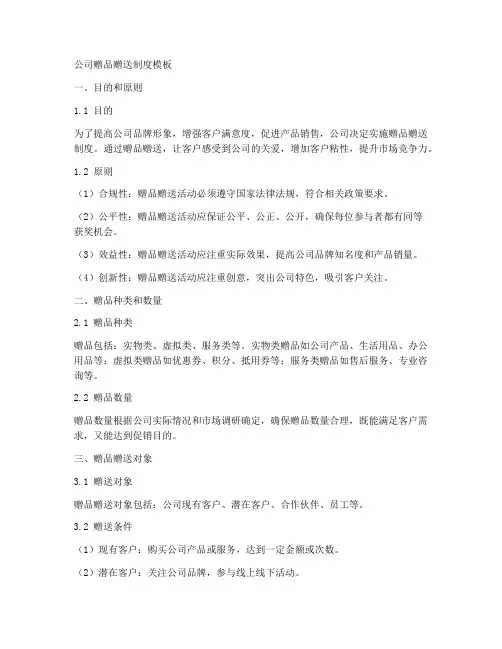 公司赠品赠送制度模板

一、目的和原则

1.1 目的

为了提高公司品牌形象，增强客户满意度，促进产品销售，公司决定实施赠品赠送制度。通过赠品赠送，让客户感受到公司的关爱，增加客户粘性，提升市场竞争力。

1.2 原则

（1）合规性：赠品赠送活动必须遵守国家法律法规，符合相关政策要求。

（2）公平性：赠品赠送活动应保证公平、公正、公开，确保每位参与者都有同等获奖机会。

（3）效益性：赠品赠送活动应注重实际效果，提高公司品牌知名度和产品销量。

（4）创新性：赠品赠送活动应注重创意，突出公司特色，吸引客户关注。

二、赠品种类和数量

2.1 赠品种类

赠品包括：实物类、虚拟类、服务类等。实物类赠品如公司产品、生活用品、办公用品等；虚拟类赠品如优惠券、积分、抵用券等；服务类赠品如售后服务、专业咨询等。

2.2 赠品数量

赠品数量根据公司实际情况和市场调研确定，确保赠品数量合理，既能满足客户需求，又能达到促销目的。

三、赠品赠送对象

3.1 赠送对象

赠品赠送对象包括：公司现有客户、潜在客户、合作伙伴、员工等。

3.2 赠送条件

（1）现有客户：购买公司产品或服务，达到一定金额或次数。

（2）潜在客户：关注公司品牌，参与线上线下活动。